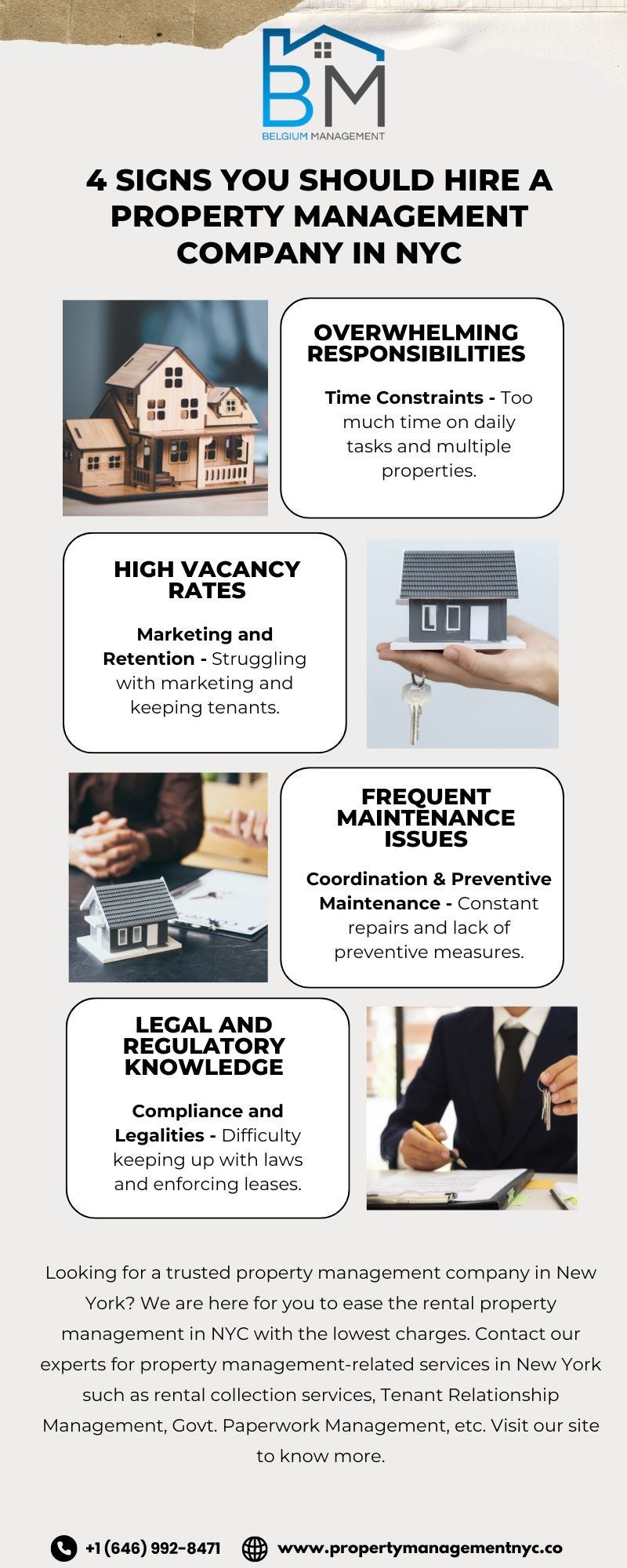 BM
BELGIUM MANAGEMENT

4 SIGNS YOU SHOULD HIRE A PROPERTY MANAGEMENT COMPANY IN NYC

OVERWHELMING RESPONSIBILITIES

Time Constraints - Too much time on daily tasks and multiple properties.

HIGH VACANCY RATES

Marketing and Retention - Struggling with marketing and keeping tenants.

FREQUENT MAINTENANCE ISSUES

Coordination & Preventive Maintenance - Constant repairs and lack of preventive measures.

LEGAL AND REGULATORY KNOWLEDGE

Compliance and Legalities - Difficulty keeping up with laws and enforcing leases.

Looking for a trusted property management company in New York? We are here for you to ease the rental property management in NYC with the lowest charges. Contact our experts for property management-related services in New York such as rental collection services, Tenant Relationship Management, Govt. Paperwork Management, etc. Visit our site to know more.

+1 (646) 992-8471 www.propertymanagementnyc.co